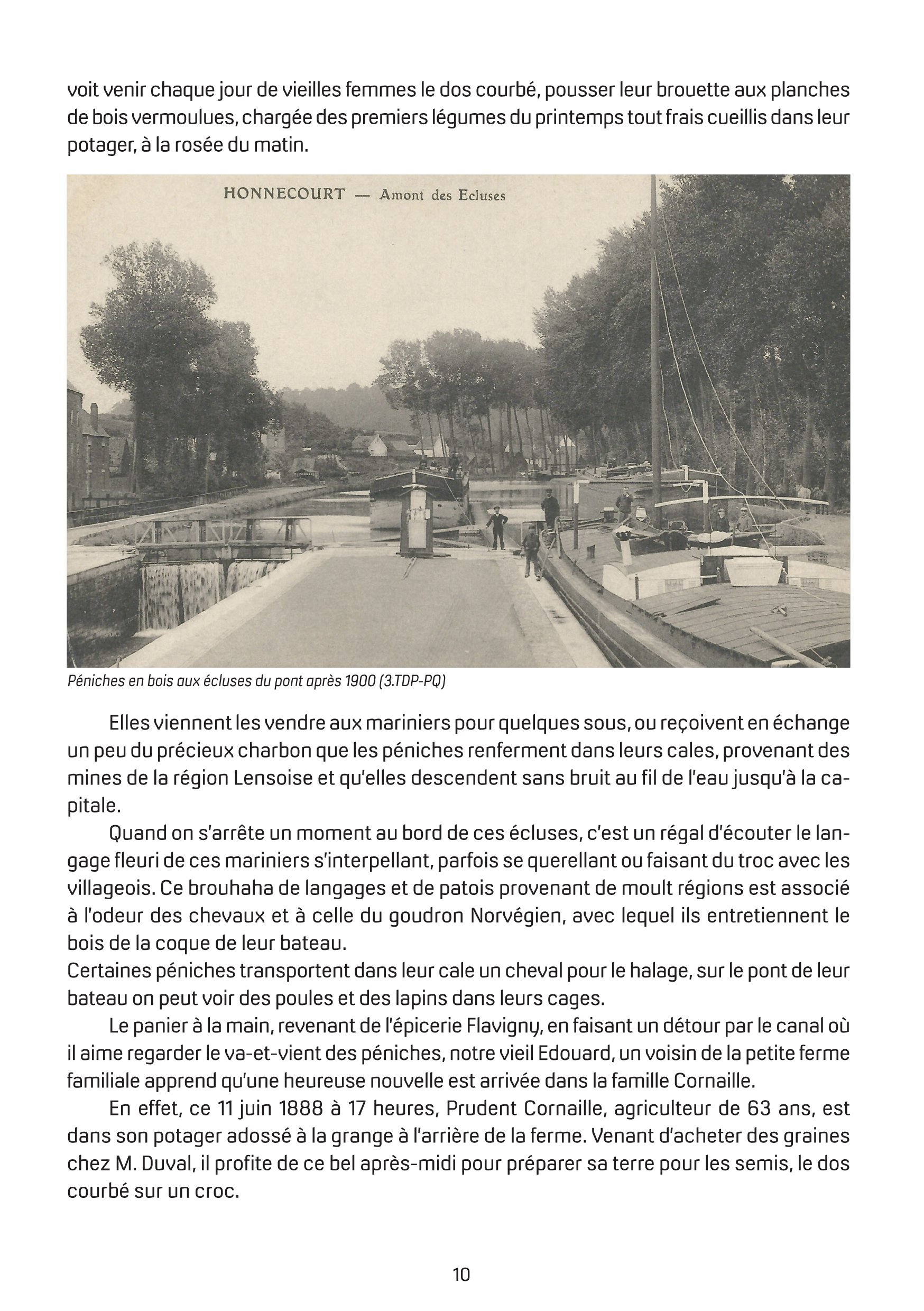 voit venir chaque jour de vieilles femmes le dos courbé, pousser leur brouette aux planches de bois vermoulues, chargée des premiers légumes du printemps tout frais cueillis dans leur potager, à la rosée du matin.

HONNECOURT — Amont des Ecluses

Péniches en bois aux écluses du pont après 1900 (3.TDP-PQ)

Elles viennent les vendre aux mariniers pour quelques sous, ou reçoivent en échange un peu du précieux charbon que les péniches renferment dans leurs cales, provenant des mines de la région Lensoise et qu'elles descendent sans bruit au fil de l'eau jusqu'à la capitale.

Quand on s'arrête un moment au bord de ces écluses, c'est un régal d'écouter le langage fleuri de ces mariniers s'interpellant, parfois se querellant ou faisant du troc avec les villageois. Ce brouhaha de langages et de patois provenant de moult régions est associé à l'odeur des chevaux et à celle du goudron Norvégien, avec lequel ils entretiennent le bois de la coque de leur bateau.
Certaines péniches transportent dans leur cale un cheval pour le halage, sur le pont de leur bateau on peut voir des poules et des lapins dans leurs cages.

Le panier à la main, revenant de l'épicerie Flavigny, en faisant un détour par le canal où il aime regarder le va-et-vient des péniches, notre vieil Edouard, un voisin de la petite ferme familiale apprend qu'une heureuse nouvelle est arrivée dans la famille Cornaille.

En effet, ce 11 juin 1888 à 17 heures, Prudent Cornaille, agriculteur de 63 ans, est dans son potager adossé à la grange à l'arrière de la ferme. Venant d'acheter des graines chez M. Duval, il profite de ce bel après-midi pour préparer sa terre pour les semis, le dos courbé sur un croc.

10